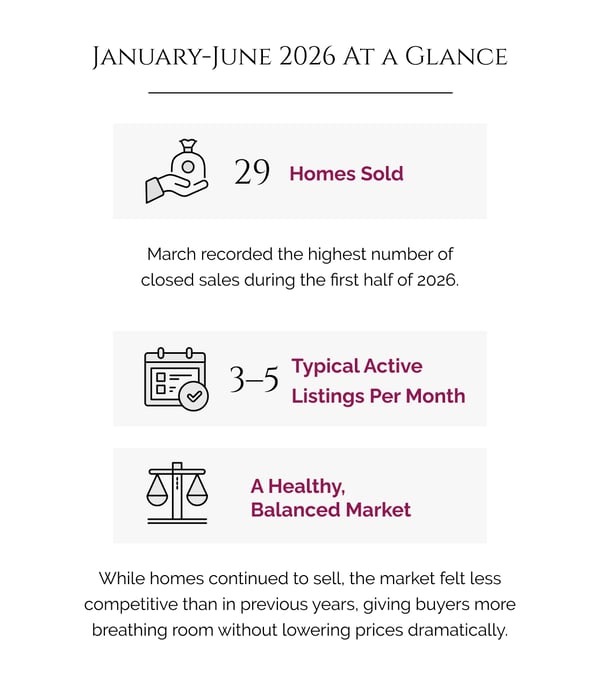 January-June 2026 At a Glance

29 Homes Sold

March recorded the highest number of closed sales during the first half of 2026.

3–5 Typical Active Listings Per Month

A Healthy, Balanced Market

While homes continued to sell, the market felt less competitive than in previous years, giving buyers more breathing room without lowering prices dramatically.